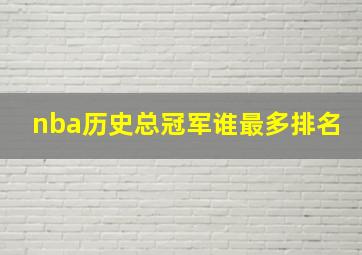 nba历史总冠军谁最多排名